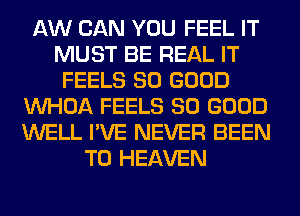 AW CAN YOU FEEL IT
MUST BE REAL IT
FEELS SO GOOD
WHOA FEELS SO GOOD
WELL I'VE NEVER BEEN
TO HEAVEN